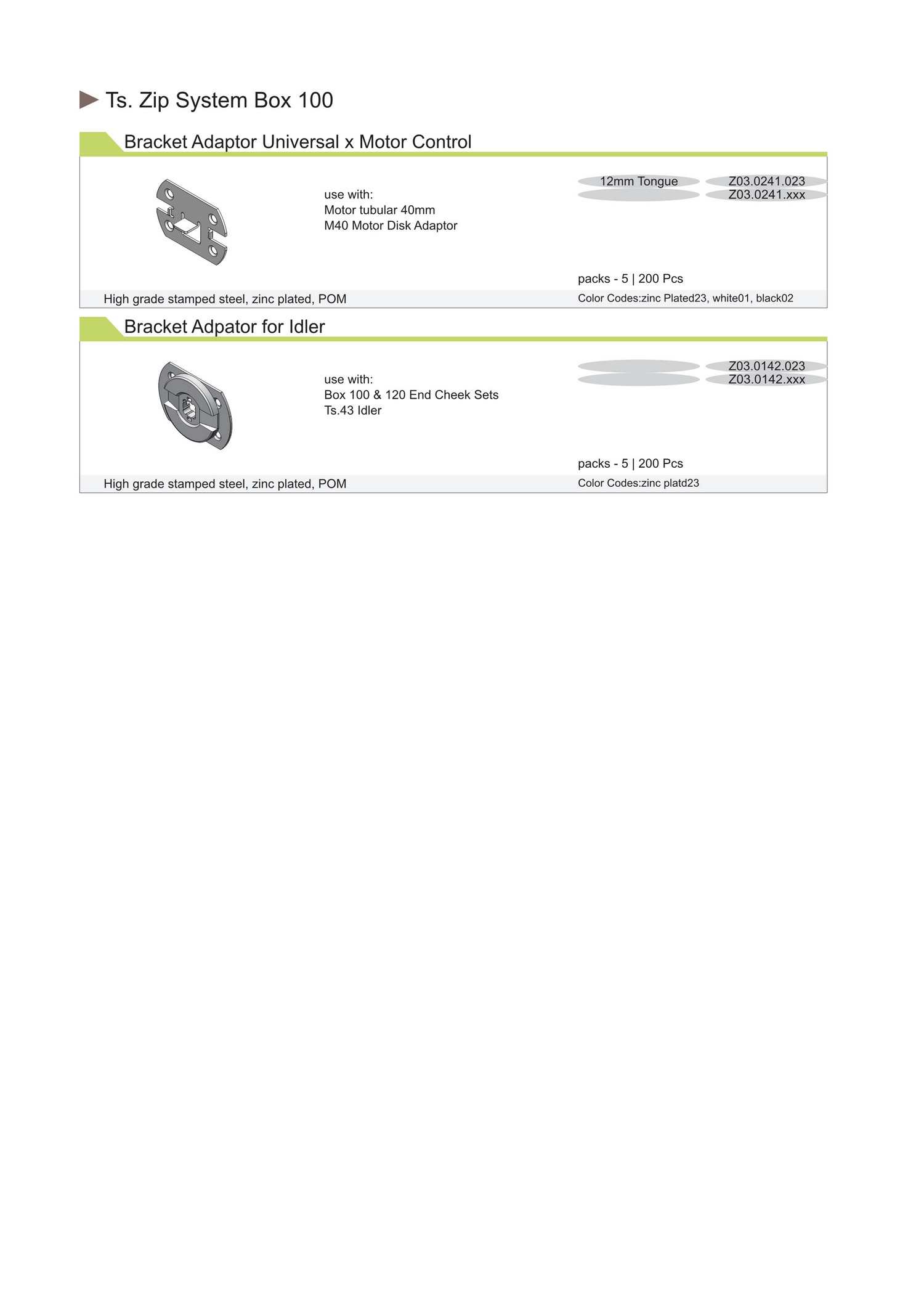 Ts. Zip System Box 100

Bracket Adaptor Universal x Motor Control

use with:
Motor tubular 40mm
M40 Motor Disk Adaptor

12mm Tongue
Z03.0241.023
Z03.0241.xxx

packs - 5 | 200 Pcs

High grade stamped steel, zinc plated, POM

Color Codes:zinc Plated23, white01, black02

Bracket Adpator for Idler

use with:
Box 100 & 120 End Cheek Sets
Ts.43 Idler

Z03.0142.023
Z03.0142.xxx

packs - 5 | 200 Pcs

High grade stamped steel, zinc plated, POM

Color Codes:zinc platd23